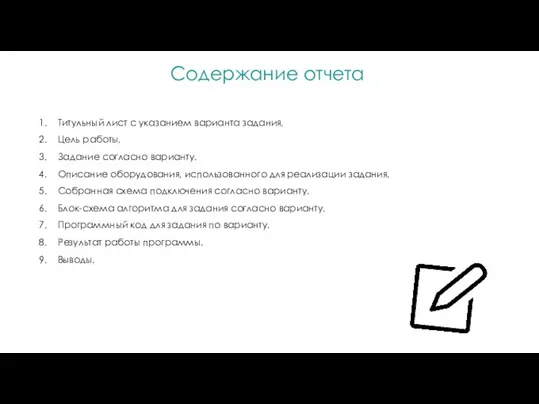 Содержание отчета

1. Титульный лист с указанием варианта задания.
2. Цель работы.
3. Задание согласно варианту.
4. Описание оборудования, использованного для реализации задания.
5. Собранная схема подключения согласно варианту.
6. Блок-схема алгоритма для задания согласно варианту.
7. Программный код для задания по варианту.
8. Результат работы программы.
9. Выводы.